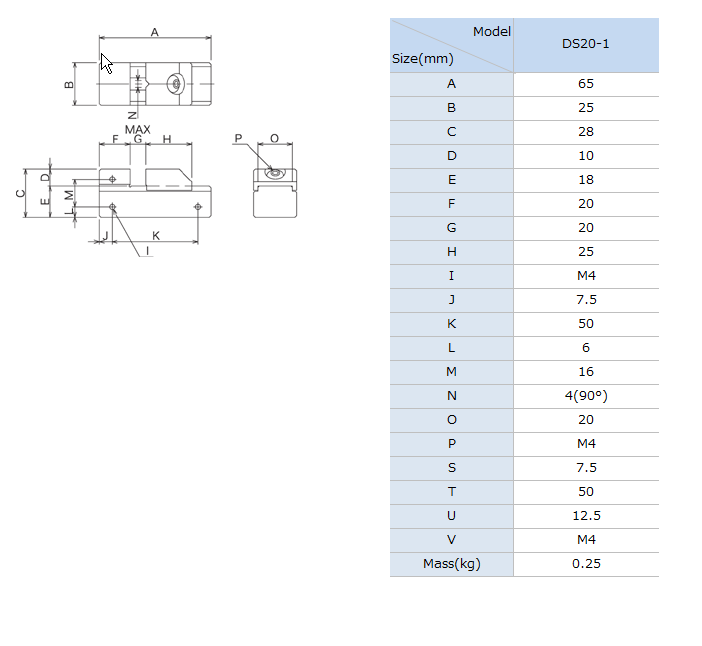 A
B
N
MAX
F G H
P O
C D E M L
J K
I

| Model / Size(mm) | DS20-1 |
|---|---|
| A | 65 |
| B | 25 |
| C | 28 |
| D | 10 |
| E | 18 |
| F | 20 |
| G | 20 |
| H | 25 |
| I | M4 |
| J | 7.5 |
| K | 50 |
| L | 6 |
| M | 16 |
| N | 4(90°) |
| O | 20 |
| P | M4 |
| S | 7.5 |
| T | 50 |
| U | 12.5 |
| V | M4 |
| Mass(kg) | 0.25 |